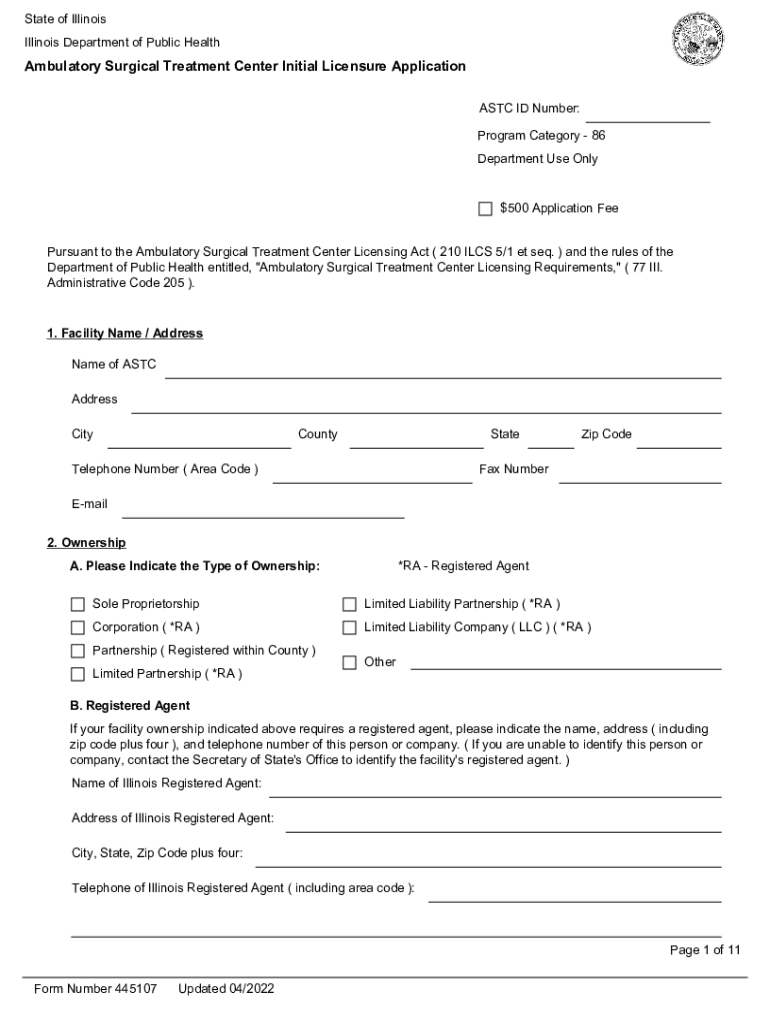 State of Illinois
Illinois Department of Public Health

Ambulatory Surgical Treatment Center Initial Licensure Application

ASTC ID Number:
Program Category - 86
Department Use Only

$500 Application Fee

Pursuant to the Ambulatory Surgical Treatment Center Licensing Act ( 210 ILCS 5/1 et seq. ) and the rules of the Department of Public Health entitled, "Ambulatory Surgical Treatment Center Licensing Requirements," ( 77 Ill. Administrative Code 205 ).

1. Facility Name / Address

Name of ASTC

Address

City County State Zip Code

Telephone Number ( Area Code ) Fax Number

E-mail

2. Ownership

A. Please Indicate the Type of Ownership: *RA - Registered Agent

Sole Proprietorship
Corporation ( *RA )
Partnership ( Registered within County )
Limited Partnership ( *RA )
Limited Liability Partnership ( *RA )
Limited Liability Company ( LLC ) ( *RA )
Other

B. Registered Agent

If your facility ownership indicated above requires a registered agent, please indicate the name, address ( including zip code plus four ), and telephone number of this person or company. ( If you are unable to identify this person or company, contact the Secretary of State's Office to identify the facility's registered agent. )

Name of Illinois Registered Agent:

Address of Illinois Registered Agent:

City, State, Zip Code plus four:

Telephone of Illinois Registered Agent ( including area code ):

Page 1 of 11

Form Number 445107 Updated 04/2022